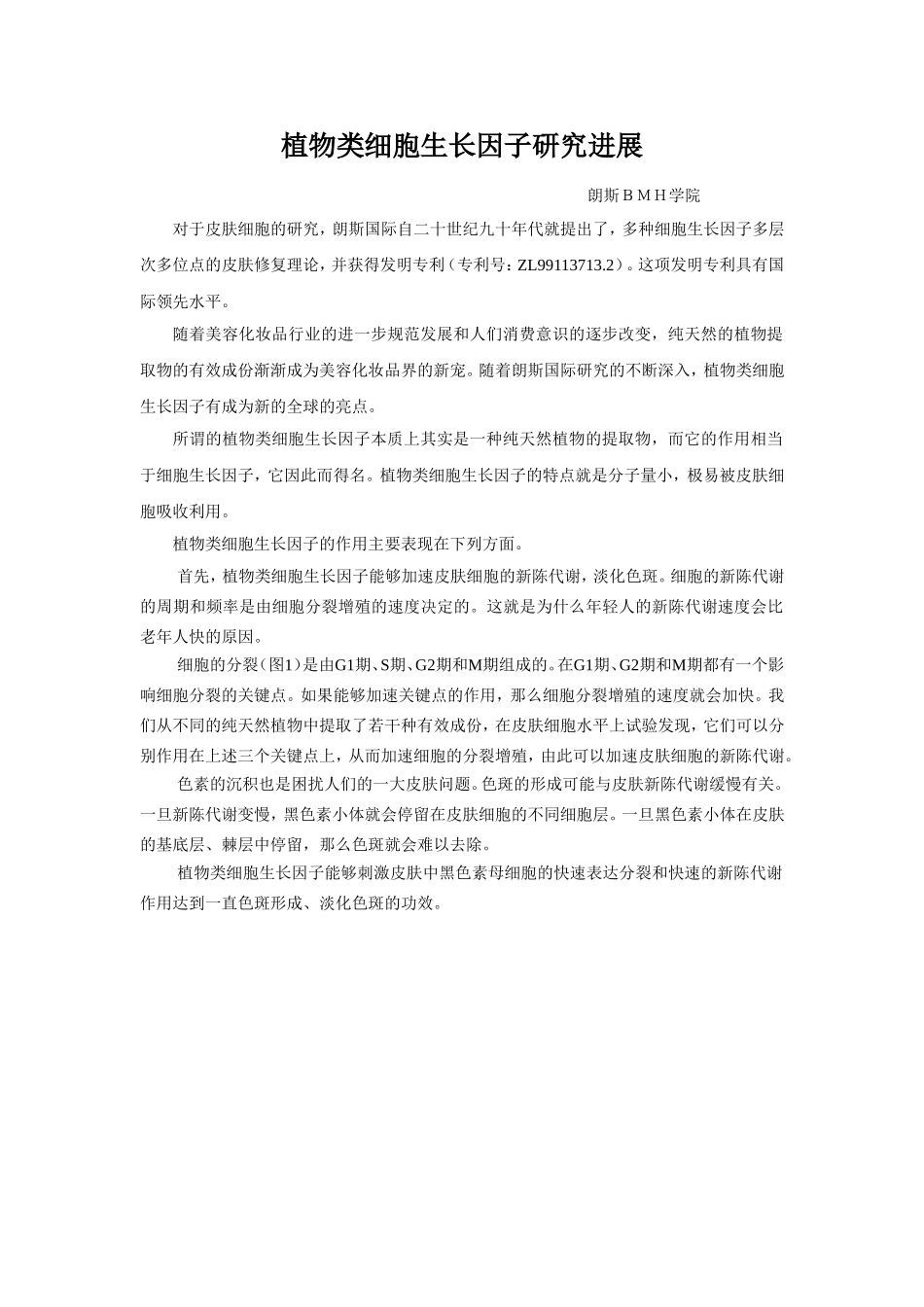 植物类细胞生长因子研究进展

朗斯ＢＭＨ学院

对于皮肤细胞的研究，朗斯国际自二十世纪九十年代就提出了，多种细胞生长因子多层次多位点的皮肤修复理论，并获得发明专利（专利号：ZL99113713.2）。这项发明专利具有国际领先水平。

随着美容化妆品行业的进一步规范发展和人们消费意识的逐步改变，纯天然的植物提取物的有效成份渐渐成为美容化妆品界的新宠。随着朗斯国际研究的不断深入，植物类细胞生长因子有成为新的全球的亮点。

所谓的植物类细胞生长因子本质上其实是一种纯天然植物的提取物，而它的作用相当于细胞生长因子，它因此而得名。植物类细胞生长因子的特点就是分子量小，极易被皮肤细胞吸收利用。

植物类细胞生长因子的作用主要表现在下列方面。

首先，植物类细胞生长因子能够加速皮肤细胞的新陈代谢，淡化色斑。细胞的新陈代谢的周期和频率是由细胞分裂增殖的速度决定的。这就是为什么年轻人的新陈代谢速度会比老年人快的原因。

细胞的分裂（图1）是由G1期、S期、G2期和M期组成的。在G1期、G2期和M期都有一个影响细胞分裂的关键点。如果能够加速关键点的作用，那么细胞分裂增殖的速度就会加快。我们从不同的纯天然植物中提取了若干种有效成份，在皮肤细胞水平上试验发现，它们可以分别作用在上述三个关键点上，从而加速细胞的分裂增殖，由此可以加速皮肤细胞的新陈代谢。

色素的沉积也是困扰人们的一大皮肤问题。色斑的形成可能与皮肤新陈代谢缓慢有关。一旦新陈代谢变慢，黑色素小体就会停留在皮肤细胞的不同细胞层。一旦黑色素小体在皮肤的基底层、棘层中停留，那么色斑就会难以去除。

植物类细胞生长因子能够刺激皮肤中黑色素母细胞的快速表达分裂和快速的新陈代谢作用达到一直色斑形成、淡化色斑的功效。